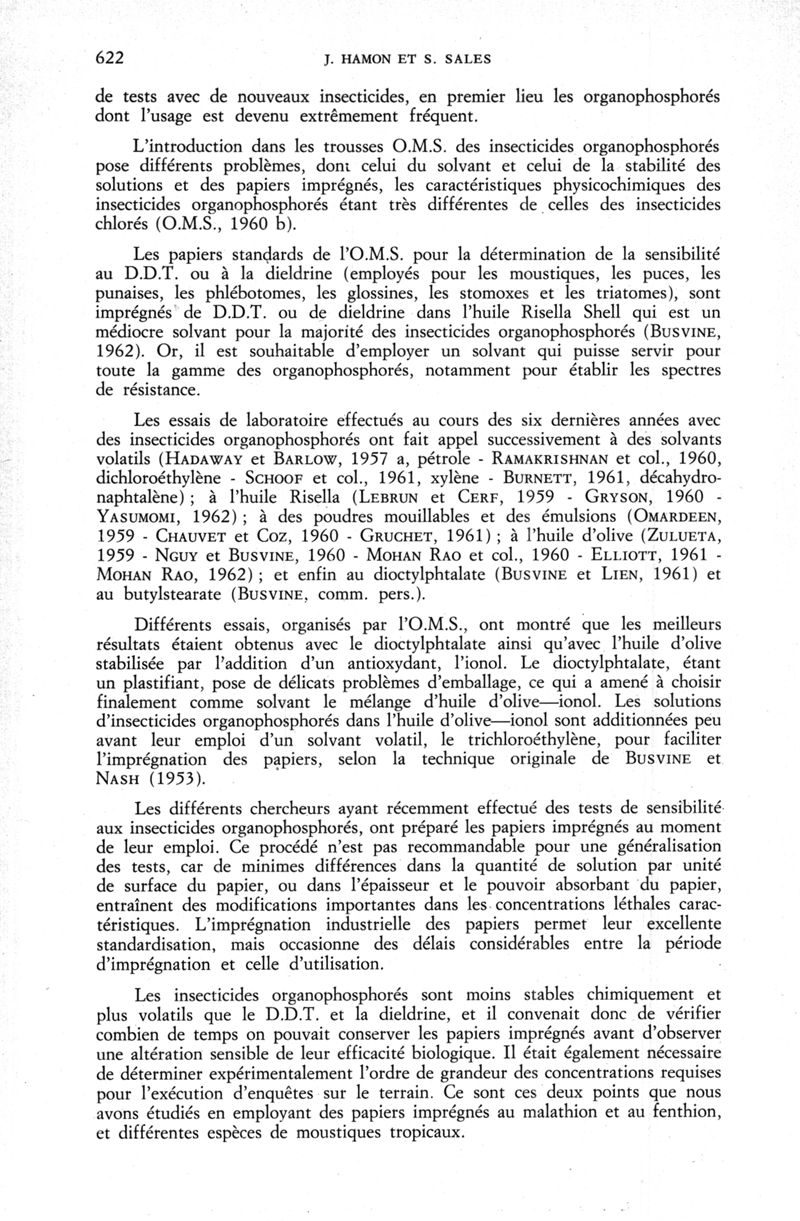 622 J. HAMON ET S. SALES

de tests avec de nouveaux insecticides, en premier lieu les organophosphorés dont l'usage est devenu extrêmement fréquent.

L'introduction dans les trousses O.M.S. des insecticides organophosphorés pose différents problèmes, dont celui du solvant et celui de la stabilité des solutions et des papiers imprégnés, les caractéristiques physicochimiques des insecticides organophosphorés étant très différentes de celles des insecticides chlorés (O.M.S., 1960 b).

Les papiers standards de l'O.M.S. pour la détermination de la sensibilité au D.D.T. ou à la dieldrine (employés pour les moustiques, les puces, les punaises, les phlébotomes, les glossines, les stomoxes et les triatomes), sont imprégnés de D.D.T. ou de dieldrine dans l'huile Risella Shell qui est un médiocre solvant pour la majorité des insecticides organophosphorés (BUSVINE, 1962). Or, il est souhaitable d'employer un solvant qui puisse servir pour toute la gamme des organophosphorés, notamment pour établir les spectres de résistance.

Les essais de laboratoire effectués au cours des six dernières années avec des insecticides organophosphorés ont fait appel successivement à des solvants volatils (HADAWAY et BARLOW, 1957 a, pétrole - RAMAKRISHNAN et col., 1960, dichloroéthylène - SCHOOF et col., 1961, xylène - BURNETT, 1961, décahydronaphtalène) ; à l'huile Risella (LEBRUN et CERF, 1959 - GRYSON, 1960 - YASUMOMI, 1962) ; à des poudres mouillables et des émulsions (OMARDEEN, 1959 - CHAUVET et COZ, 1960 - GRUCHET, 1961) ; à l'huile d'olive (ZULUETA, 1959 - NGUY et BUSVINE, 1960 - MOHAN RAO et col., 1960 - ELLIOTT, 1961 - MOHAN RAO, 1962) ; et enfin au dioctylphtalate (BUSVINE et LIEN, 1961) et au butylstearate (BUSVINE, comm. pers.).

Différents essais, organisés par l'O.M.S., ont montré que les meilleurs résultats étaient obtenus avec le dioctylphtalate ainsi qu'avec l'huile d'olive stabilisée par l'addition d'un antioxydant, l'ionol. Le dioctylphtalate, étant un plastifiant, pose de délicats problèmes d'emballage, ce qui a amené à choisir finalement comme solvant le mélange d'huile d'olive—ionol. Les solutions d'insecticides organophosphorés dans l'huile d'olive—ionol sont additionnées peu avant leur emploi d'un solvant volatil, le trichloroéthylène, pour faciliter l'imprégnation des papiers, selon la technique originale de BUSVINE et NASH (1953).

Les différents chercheurs ayant récemment effectué des tests de sensibilité aux insecticides organophosphorés, ont préparé les papiers imprégnés au moment de leur emploi. Ce procédé n'est pas recommandable pour une généralisation des tests, car de minimes différences dans la quantité de solution par unité de surface du papier, ou dans l'épaisseur et le pouvoir absorbant du papier, entraînent des modifications importantes dans les concentrations léthales caractéristiques. L'imprégnation industrielle des papiers permet leur excellente standardisation, mais occasionne des délais considérables entre la période d'imprégnation et celle d'utilisation.

Les insecticides organophosphorés sont moins stables chimiquement et plus volatils que le D.D.T. et la dieldrine, et il convenait donc de vérifier combien de temps on pouvait conserver les papiers imprégnés avant d'observer une altération sensible de leur efficacité biologique. Il était également nécessaire de déterminer expérimentalement l'ordre de grandeur des concentrations requises pour l'exécution d'enquêtes sur le terrain. Ce sont ces deux points que nous avons étudiés en employant des papiers imprégnés au malathion et au fenthion, et différentes espèces de moustiques tropicaux.